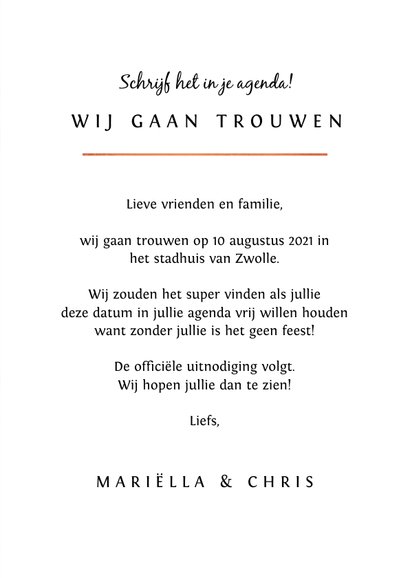 Schrijf het in je agenda!

WIJ GAAN TROUWEN

Lieve vrienden en familie,

wij gaan trouwen op 10 augustus 2021 in het stadhuis van Zwolle.

Wij zouden het super vinden als jullie deze datum in jullie agenda vrij willen houden want zonder jullie is het geen feest!

De officiële uitnodiging volgt. Wij hopen jullie dan te zien!

Liefs,

MARIËLLA & CHRIS